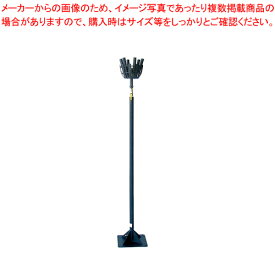 メーカーからの画像のため、イメージ写真であったり複数掲載商品の場合がありますので、購入時はサイズ等をしっかりとご確認ください。